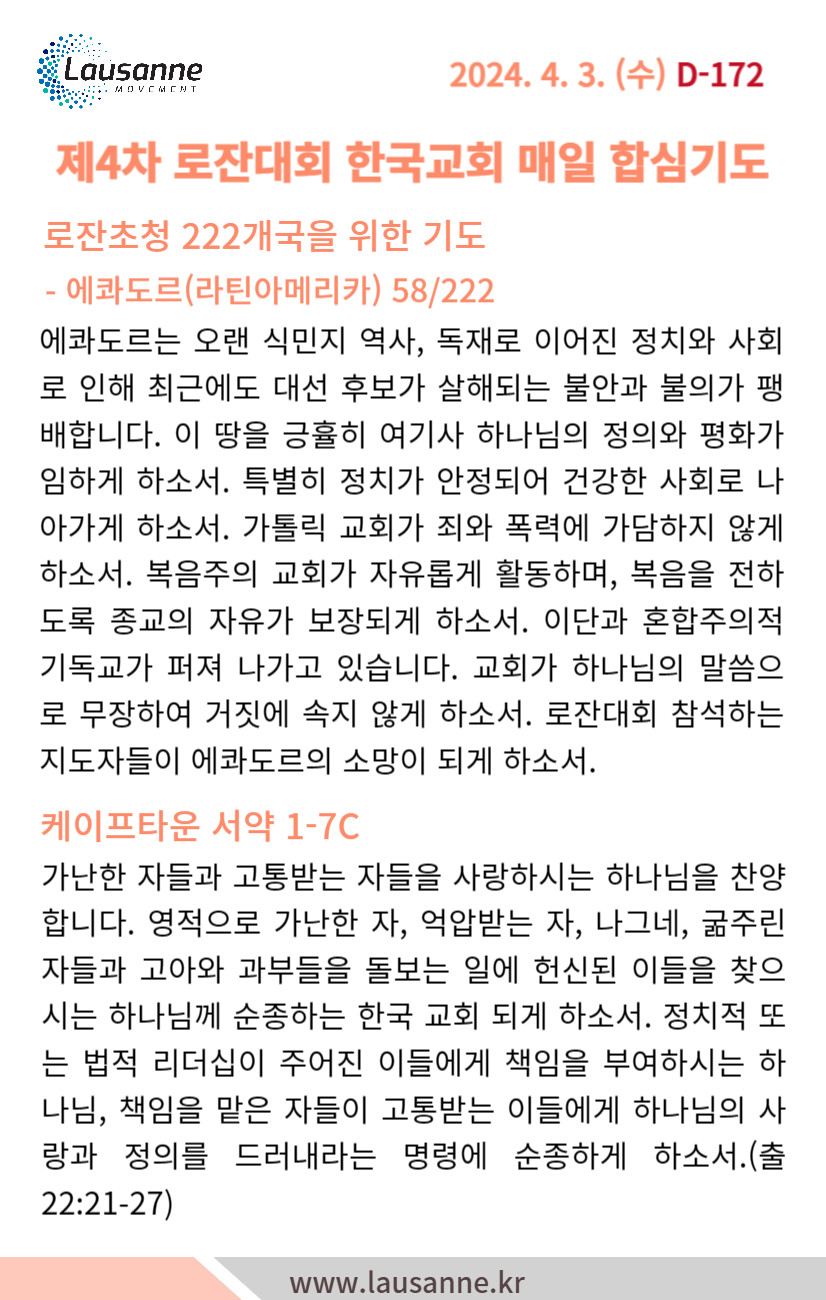 Lausanne MOVEMENT

2024. 4. 3. (수) D-172

제4차 로잔대회 한국교회 매일 합심기도

로잔초청 222개국을 위한 기도
- 에콰도르(라틴아메리카) 58/222

에콰도르는 오랜 식민지 역사, 독재로 이어진 정치와 사회로 인해 최근에도 대선 후보가 살해되는 불안과 불의가 팽배합니다. 이 땅을 긍휼히 여기사 하나님의 정의와 평화가 임하게 하소서. 특별히 정치가 안정되어 건강한 사회로 나아가게 하소서. 가톨릭 교회가 죄와 폭력에 가담하지 않게 하소서. 복음주의 교회가 자유롭게 활동하며, 복음을 전하도록 종교의 자유가 보장되게 하소서. 이단과 혼합주의적 기독교가 퍼져 나가고 있습니다. 교회가 하나님의 말씀으로 무장하여 거짓에 속지 않게 하소서. 로잔대회 참석하는 지도자들이 에콰도르의 소망이 되게 하소서.

케이프타운 서약 1-7C

가난한 자들과 고통받는 자들을 사랑하시는 하나님을 찬양합니다. 영적으로 가난한 자, 억압받는 자, 나그네, 굶주린 자들과 고아와 과부들을 돌보는 일에 헌신된 이들을 찾으시는 하나님께 순종하는 한국 교회 되게 하소서. 정치적 또는 법적 리더십이 주어진 이들에게 책임을 부여하시는 하나님, 책임을 맡은 자들이 고통받는 이들에게 하나님의 사랑과 정의를 드러내라는 명령에 순종하게 하소서.(출 22:21-27)

www.lausanne.kr